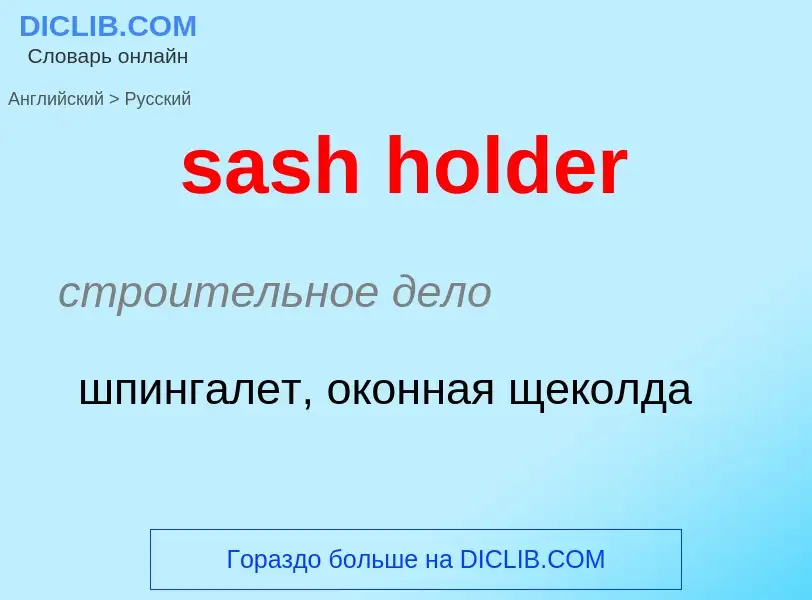 DICLIB.COM
Словарь онлайн

Английский > Русский

sash holder

строительное дело

шпингалет, оконная щеколда

Гораздо больше на DICLIB.COM